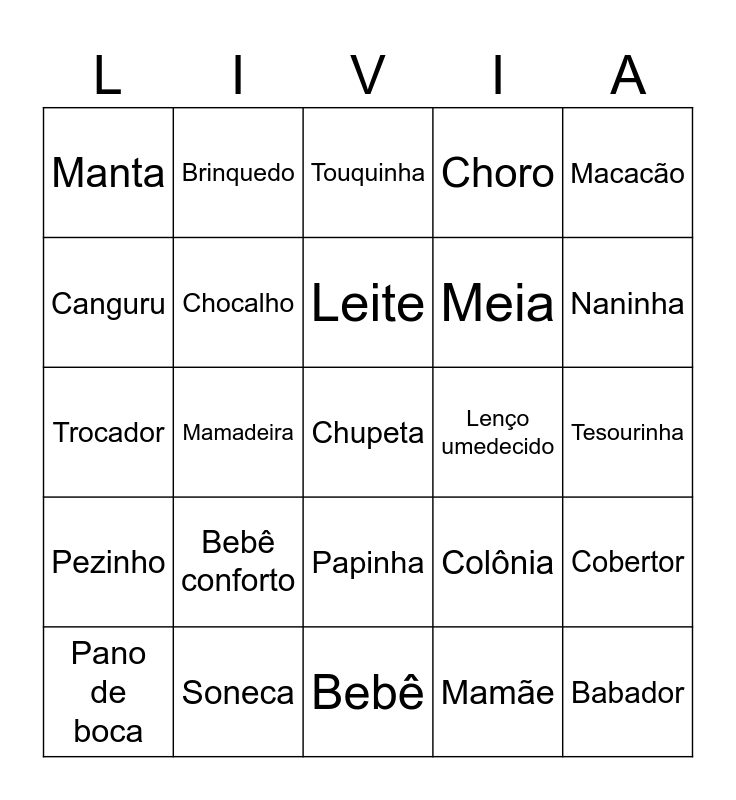 | L | I | V | I | A |
|---|---|---|---|---|
| Manta | Brinquedo | Touquinha | Choro | Macacão |
| Canguru | Chocalho | Leite | Meia | Naninha |
| Trocador | Mamadeira | Chupeta | Lenço umedecido | Tesourinha |
| Pezinho | Bebê conforto | Papinha | Colônia | Cobertor |
| Pano de boca | Soneca | Bebê | Mamãe | Babador |